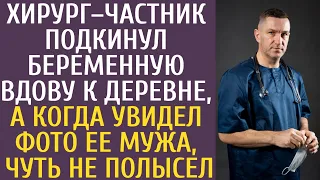 ХИРУРГ–ЧАСТНИК ПОДКИНУЛ БЕРЕМЕННУЮ ВДОВУ К ДЕРЕВНЕ, А КОГДА УВИДЕЛ ФОТО ЕЕ МУЖА, ЧУТЬ НЕ ПОЛЫСЕЛ